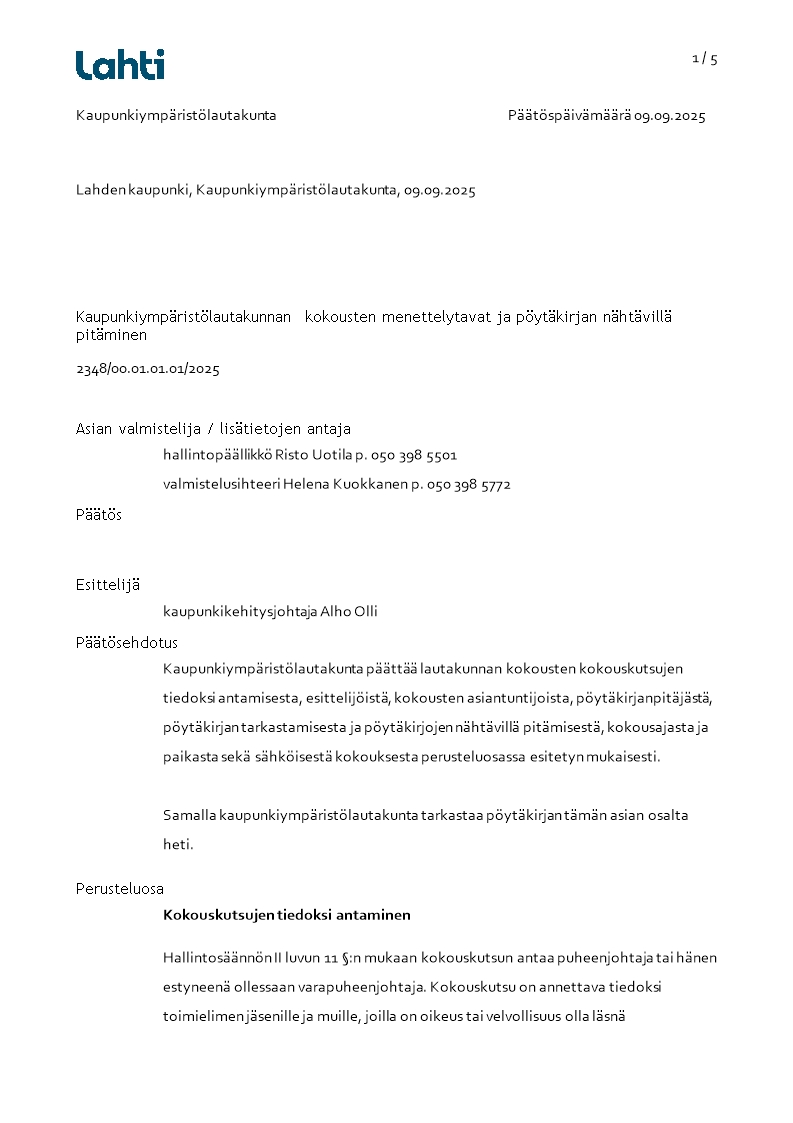 Lahti

1 / 5

Kaupunkiympäristölautakunta

Päätöspäivämäärä 09.09.2025

Lahden kaupunki, Kaupunkiympäristölautakunta, 09.09.2025

Kaupunkiympäristölautakunnan kokousten menettelytavat ja pöytäkirjan nähtävillä pitäminen

2348/00.01.01.01/2025

Asian valmistelija / lisätietojen antaja

hallintopäällikkö Risto Uotila p. 050 398 5501

valmistelusihteeri Helena Kuokkanen p. 050 398 5772

Päätös

Esittelijä

kaupunkikehitysjohtaja Alho Olli

Päätösehdotus

Kaupunkiympäristölautakunta päättää lautakunnan kokousten kokouskutsujen tiedoksi antamisesta, esittelijöistä, kokousten asiantuntijoista, pöytäkirjanpitäjästä, pöytäkirjan tarkastamisesta ja pöytäkirjojen nähtävillä pitämisestä, kokousajasta ja paikasta sekä sähköisestä kokouksesta perusteluosassa esitetyn mukaisesti.

Samalla kaupunkiympäristölautakunta tarkastaa pöytäkirjan tämän asian osalta heti.

Perusteluosa

Kokouskutsujen tiedoksi antaminen

Hallintosäännön II luvun 11 §:n mukaan kokouskutsun antaa puheenjohtaja tai hänen estyneenä ollessaan varapuheenjohtaja. Kokouskutsu on annettava tiedoksi toimielimen jäsenille ja muille, joilla on oikeus tai velvollisuus olla läsnä